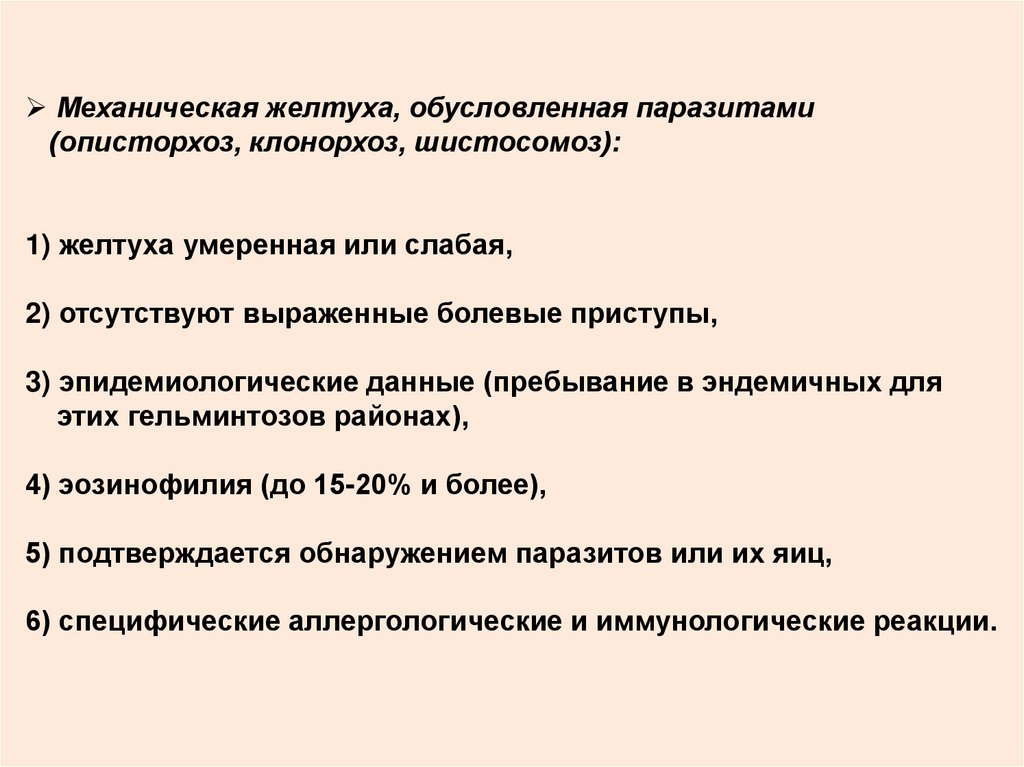 ➢ Механическая желтуха, обусловленная паразитами (описторхоз, клонорхоз, шистосомоз):

1) желтуха умеренная или слабая,

2) отсутствуют выраженные болевые приступы,

3) эпидемиологические данные (пребывание в эндемичных для этих гельминтозов районах),

4) эозинофилия (до 15-20% и более),

5) подтверждается обнаружением паразитов или их яиц,

6) специфические аллергологические и иммунологические реакции.